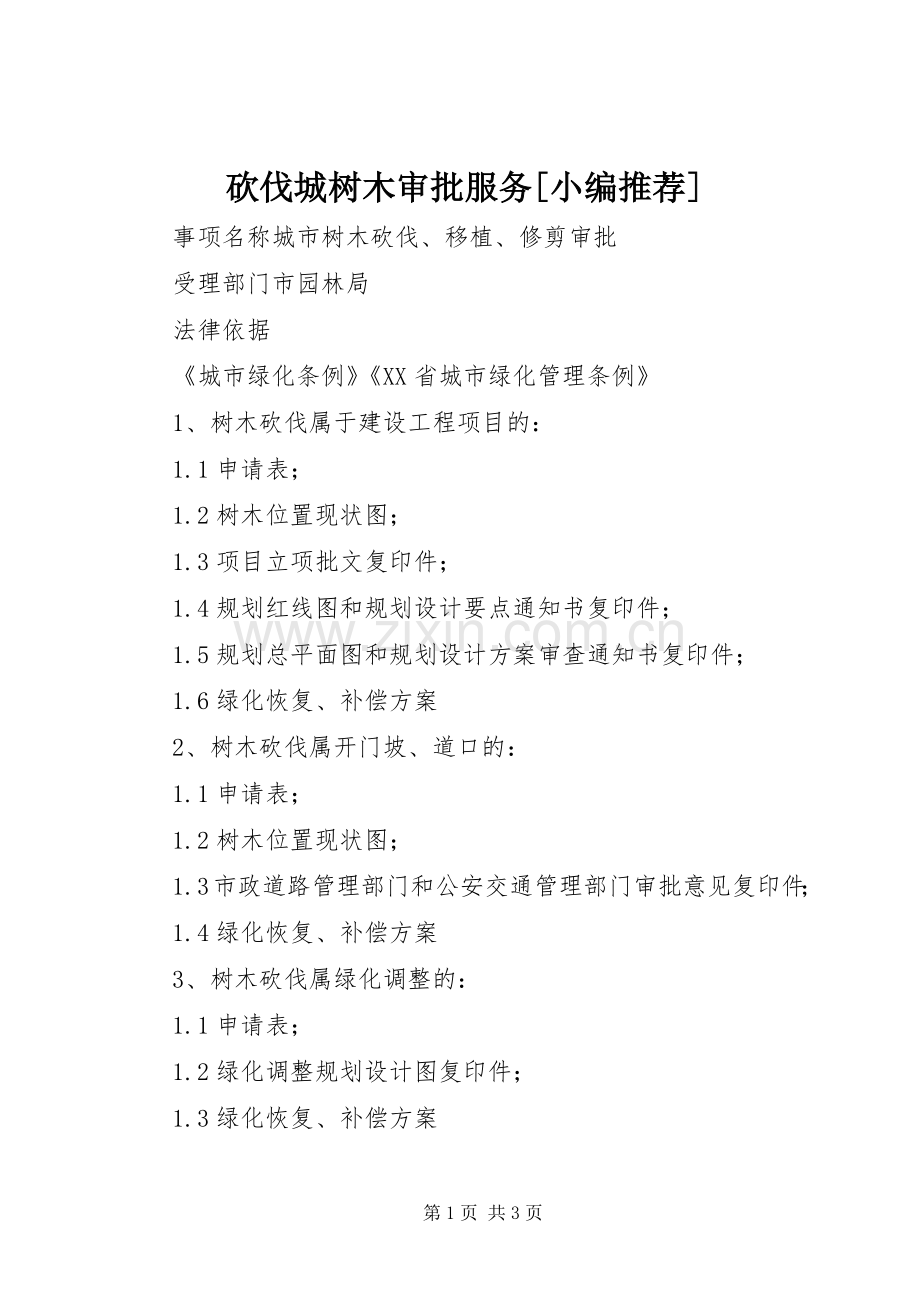 砍伐城树木审批服务[小编推荐]

事项名称城市树木砍伐、移植、修剪审批

受理部门市园林局

法律依据

《城市绿化条例》《XX省城市绿化管理条例》

1、树木砍伐属于建设工程项目的：

1.1 申请表；

1.2 树木位置现状图；

1.3 项目立项批文复印件；

1.4 规划红线图和规划设计要点通知书复印件；

1.5 规划总平面图和规划设计方案审查通知书复印件；

1.6 绿化恢复、补偿方案

2、树木砍伐属开门坡、道口的：

1.1 申请表；

1.2 树木位置现状图；

1.3 市政道路管理部门和公安交通管理部门审批意见复印件；

1.4 绿化恢复、补偿方案

3、树木砍伐属绿化调整的：

1.1 申请表；

1.2 绿化调整规划设计图复印件；

1.3 绿化恢复、补偿方案

www.zixin.com.cn

第 1 页 共 3 页